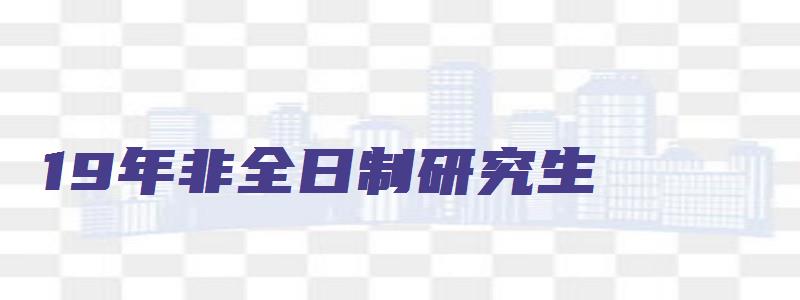 19年非全日制研究生